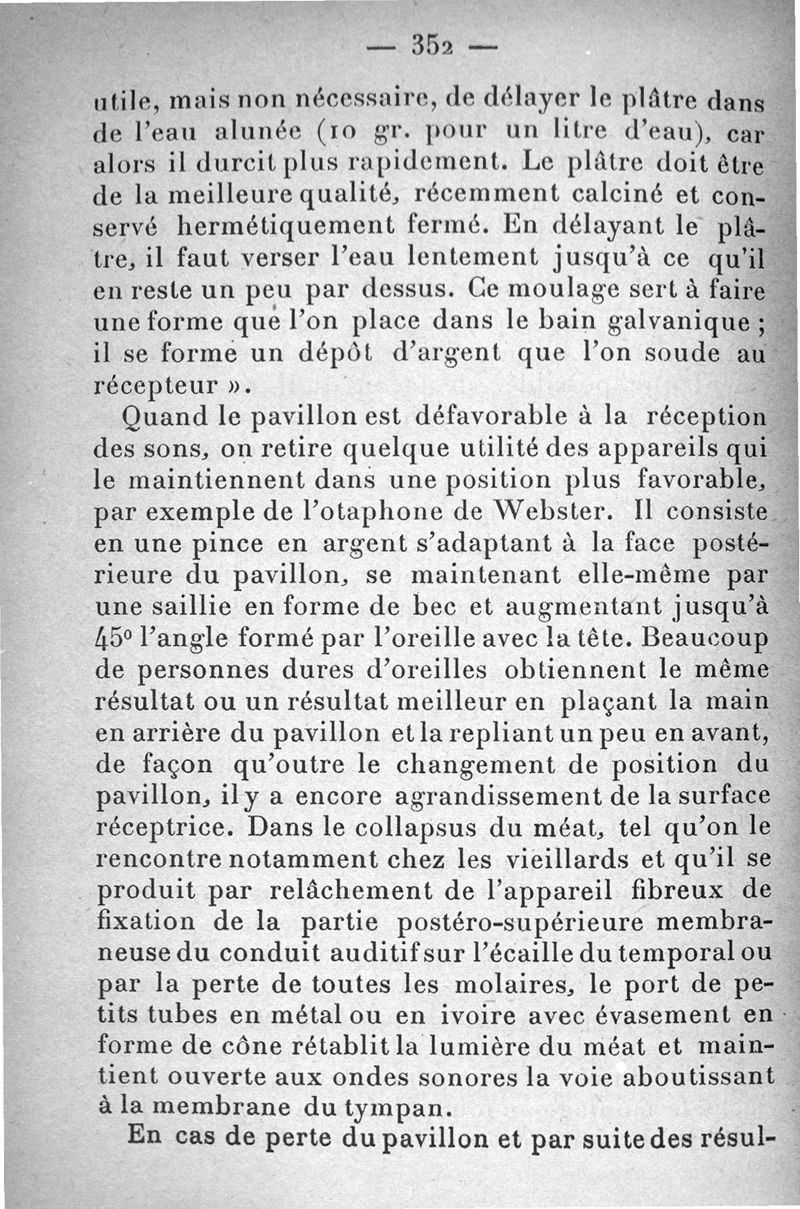 — 352 —

utile, mais non nécessaire, de délayer le plâtre dans de l'eau alunée (10 gr. pour un litre d'eau), car alors il durcit plus rapidement. Le plâtre doit être de la meilleure qualité, récemment calciné et conservé hermétiquement fermé. En délayant le plâtre, il faut verser l'eau lentement jusqu'à ce qu'il en reste un peu par dessus. Ce moulage sert à faire une forme que l'on place dans le bain galvanique ; il se forme un dépôt d'argent que l'on soude au récepteur ».

Quand le pavillon est défavorable à la réception des sons, on retire quelque utilité des appareils qui le maintiennent dans une position plus favorable, par exemple de l'otaphone de Webster. Il consiste en une pince en argent s'adaptant à la face postérieure du pavillon, se maintenant elle-même par une saillie en forme de bec et augmentant jusqu'à 45° l'angle formé par l'oreille avec la tête. Beaucoup de personnes dures d'oreilles obtiennent le même résultat ou un résultat meilleur en plaçant la main en arrière du pavillon et la repliant un peu en avant, de façon qu'outre le changement de position du pavillon, il y a encore agrandissement de la surface réceptrice. Dans le collapsus du méat, tel qu'on le rencontre notamment chez les vieillards et qu'il se produit par relâchement de l'appareil fibreux de fixation de la partie postéro-supérieure membraneuse du conduit auditif sur l'écaille du temporal ou par la perte de toutes les molaires, le port de petits tubes en métal ou en ivoire avec évasement en forme de cône rétablit la lumière du méat et maintient ouverte aux ondes sonores la voie aboutissant à la membrane du tympan.

En cas de perte du pavillon et par suite des résul-